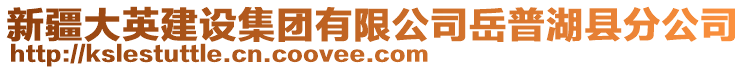 新疆大英建设集团有限公司岳普湖县分公司
http://kslestuttle.cn.coovee.com